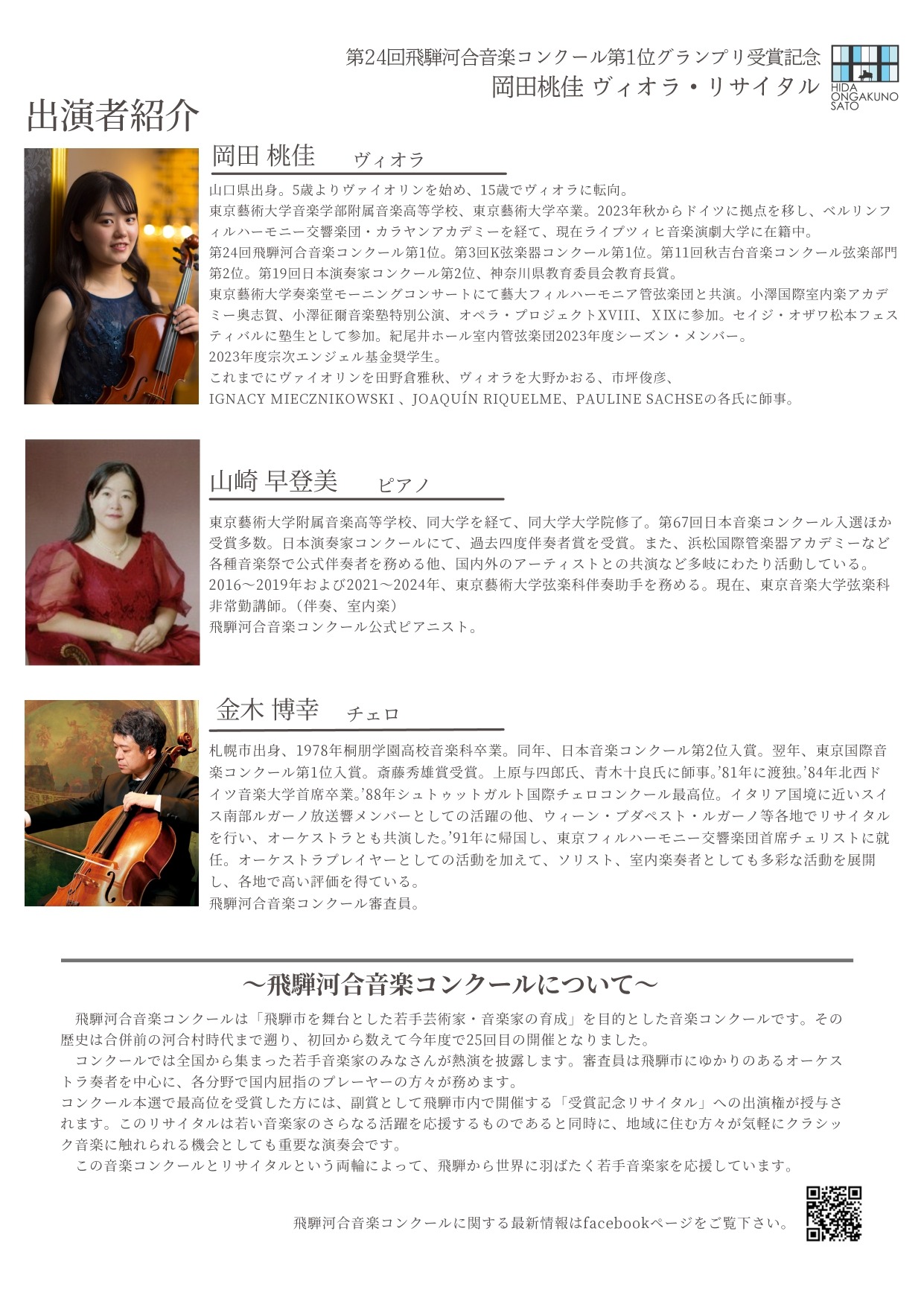 第24回飛騨河合音楽コンクール第1位グランプリ受賞記念
岡田桃佳 ヴィオラ・リサイタル

HIDA ONGAKUNO SATO

出演者紹介

岡田 桃佳　ヴィオラ

山口県出身。5歳よりヴァイオリンを始め、15歳でヴィオラに転向。
東京藝術大学音楽学部附属音楽高等学校、東京藝術大学卒業。2023年秋からドイツに拠点を移し、ベルリンフィルハーモニー交響楽団・カラヤンアカデミーを経て、現在ライプツィヒ音楽演劇大学に在籍中。
第24回飛騨河合音楽コンクール第1位。第3回K弦楽器コンクール第1位。第11回秋吉台音楽コンクール弦楽部門第2位。第19回日本演奏家コンクール第2位、神奈川県教育委員会教育長賞。
東京藝術大学奏楽堂モーニングコンサートにて藝大フィルハーモニア管弦楽団と共演。小澤国際室内楽アカデミー奥志賀、小澤征爾音楽塾特別公演、オペラ・プロジェクトXVIII、XIXに参加。セイジ・オザワ松本フェスティバルに塾生として参加。紀尾井ホール室内管弦楽団2023年度シーズン・メンバー。
2023年度宗次エンジェル基金奨学生。
これまでにヴァイオリンを田野倉雅秋、ヴィオラを大野かおる、市坪俊彦、
IGNACY MIECZNIKOWSKI 、JOAQUÍN RIQUELME、PAULINE SACHSEの各氏に師事。

山崎 早登美　ピアノ

東京藝術大学附属音楽高等学校、同大学を経て、同大学大学院修了。第67回日本音楽コンクール入選ほか受賞多数。日本演奏家コンクールにて、過去四度伴奏者賞を受賞。また、浜松国際管楽器アカデミーなど各種音楽祭で公式伴奏者を務める他、国内外のアーティストとの共演など多岐にわたり活動している。
2016～2019年および2021～2024年、東京藝術大学弦楽科伴奏助手を務める。現在、東京音楽大学弦楽科非常勤講師。(伴奏、室内楽)
飛騨河合音楽コンクール公式ピアニスト。

金木 博幸　チェロ

札幌市出身、1978年桐朋学園高校音楽科卒業。同年、日本音楽コンクール第2位入賞。翌年、東京国際音楽コンクール第1位入賞。斎藤秀雄賞受賞。上原与四郎氏、青木十良氏に師事。'81年に渡独。'84年北西ドイツ音楽大学首席卒業。'88年シュトゥットガルト国際チェロコンクール最高位。イタリア国境に近いスイス南部ルガーノ放送響メンバーとしての活躍の他、ウィーン・ブダペスト・ルガーノ等各地でリサイタルを行い、オーケストラとも共演した。'91年に帰国し、東京フィルハーモニー交響楽団首席チェリストに就任。オーケストラプレイヤーとしての活動を加えて、ソリスト、室内楽奏者としても多彩な活動を展開し、各地で高い評価を得ている。
飛騨河合音楽コンクール審査員。

～飛騨河合音楽コンクールについて～

飛騨河合音楽コンクールは「飛騨市を舞台とした若手芸術家・音楽家の育成」を目的とした音楽コンクールです。その歴史は合併前の河合村時代まで遡り、初回から数えて今年度で25回目の開催となりました。
コンクールでは全国から集まった若手音楽家のみなさんが熱演を披露します。審査員は飛騨市にゆかりのあるオーケストラ奏者を中心に、各分野で国内屈指のプレーヤーの方々が務めます。
コンクール本選で最高位を受賞した方には、副賞として飛騨市内で開催する「受賞記念リサイタル」への出演権が授与されます。このリサイタルは若い音楽家のさらなる活躍を応援するものであると同時に、地域に住む方々が気軽にクラシック音楽に触れられる機会としても重要な演奏会です。
この音楽コンクールとリサイタルという両輪によって、飛騨から世界に羽ばたく若手音楽家を応援しています。

飛騨河合音楽コンクールに関する最新情報はfacebookページをご覧下さい。